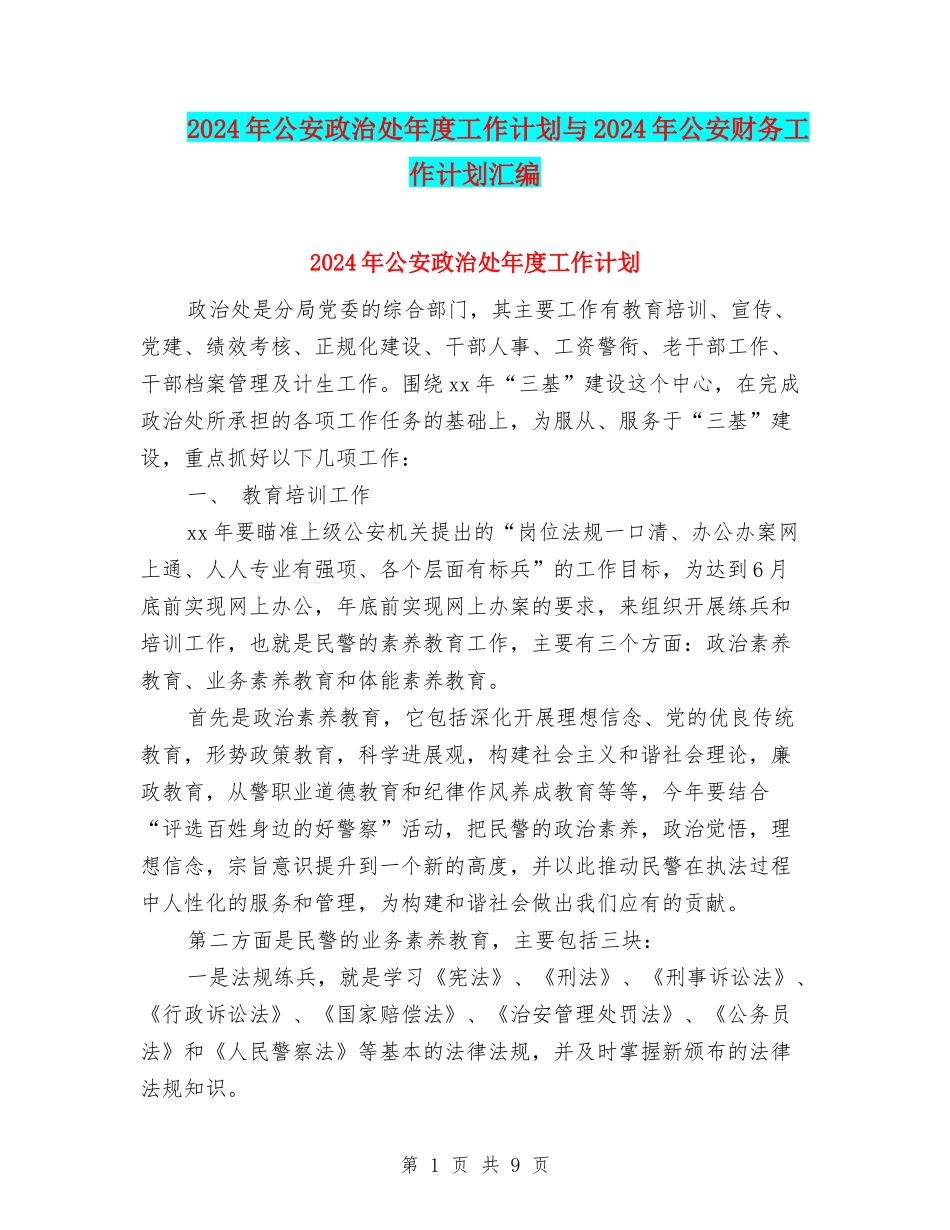 2024年公安政治处年度工作计划与2024年公安财务工作计划汇编

2024年公安政治处年度工作计划

政治处是分局党委的综合部门，其主要工作有教育培训、宣传、党建、绩效考核、正规化建设、干部人事、工资警衔、老干部工作、干部档案管理及计生工作。围绕xx年“三基”建设这个中心，在完成政治处所承担的各项工作任务的基础上，为服从、服务于“三基”建设，重点抓好以下几项工作：

一、 教育培训工作

xx年要瞄准上级公安机关提出的“岗位法规一口清、办公办案网上通、人人专业有强项、各个层面有标兵”的工作目标，为达到6月底前实现网上办公，年底前实现网上办案的要求，来组织开展练兵和培训工作，也就是民警的素养教育工作，主要有三个方面：政治素养教育、业务素养教育和体能素养教育。

首先是政治素养教育，它包括深化开展理想信念、党的优良传统教育，形势政策教育，科学进展观，构建社会主义和谐社会理论，廉政教育，从警职业道德教育和纪律作风养成教育等等，今年要结合“评选百姓身边的好警察”活动，把民警的政治素养，政治觉悟，理想信念，宗旨意识提升到一个新的高度，并以此推动民警在执法过程中人性化的服务和管理，为构建和谐社会做出我们应有的贡献。

第二方面是民警的业务素养教育，主要包括三块：

一是法规练兵，就是学习《宪法》、《刑法》、《刑事诉讼法》、《行政诉讼法》、《国家赔偿法》、《治安管理处罚法》、《公务员法》和《人民警察法》等基本的法律法规，并及时掌握新颁布的法律法规知识。

第 1 页 共 9 页